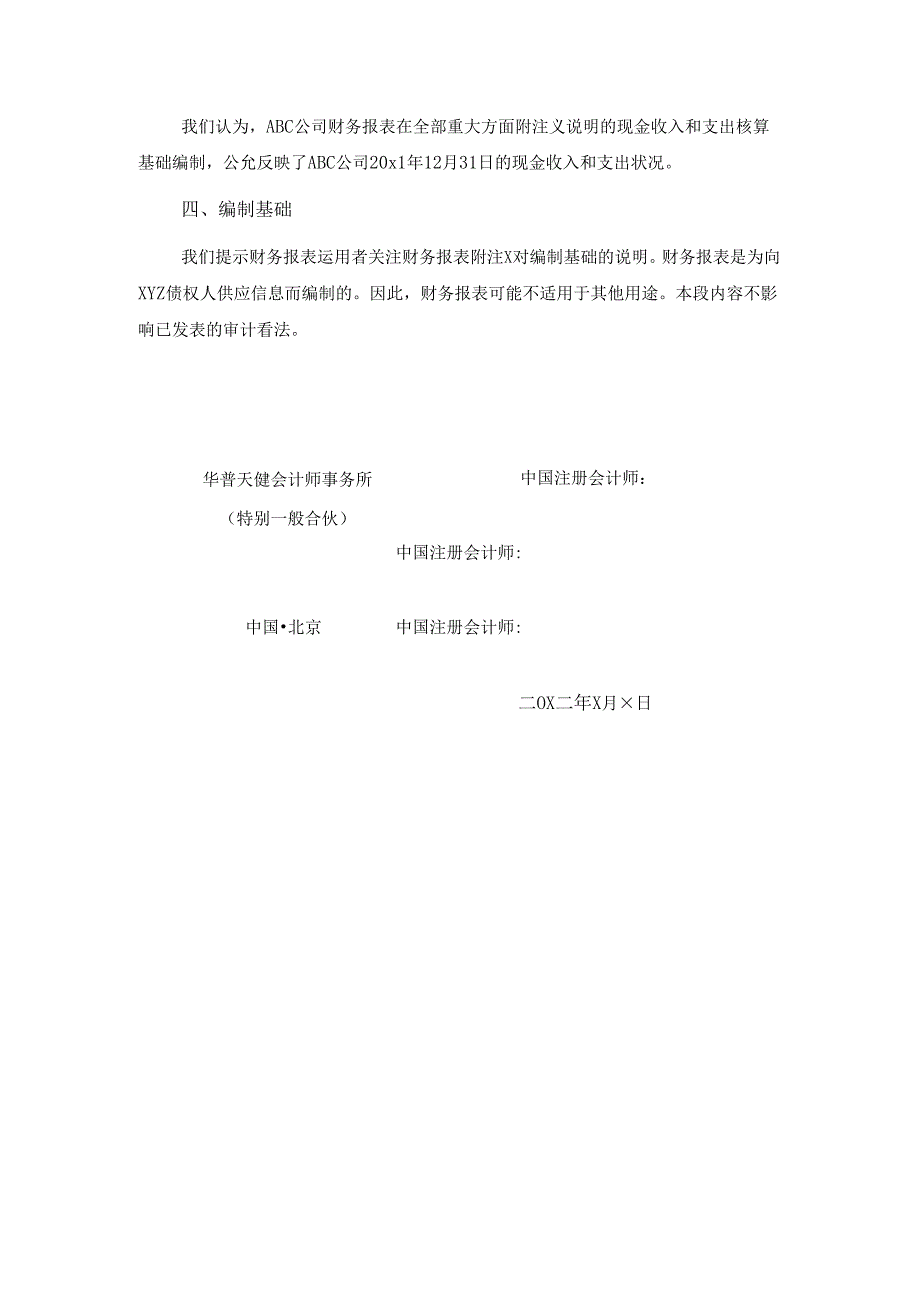 我们认为，ABC公司财务报表在全部重大方面附注义说明的现金收入和支出核算基础编制，公允反映了ABC公司20x1年12月31日的现金收入和支出状况。

四、编制基础

我们提示财务报表运用者关注财务报表附注X对编制基础的说明。财务报表是为向XYZ债权人供应信息而编制的。因此，财务报表可能不适用于其他用途。本段内容不影响已发表的审计看法。

华普天健会计师事务所

（特别一般合伙）

中国注册会计师：

中国注册会计师:

中国•北京

中国注册会计师:

二OX二年X月×日